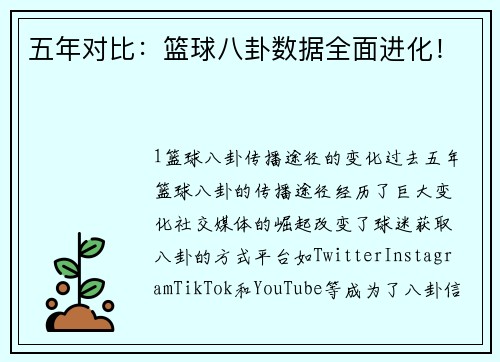 五年对比：篮球八卦数据全面进化！

1篮球八卦传播途径的变化过去五年篮球八卦的传播途径经历了巨大变化社交媒体的崛起改变了球迷获取八卦的方式平台如TwitterInstagramTikTok和YouTube等成为了八卦信